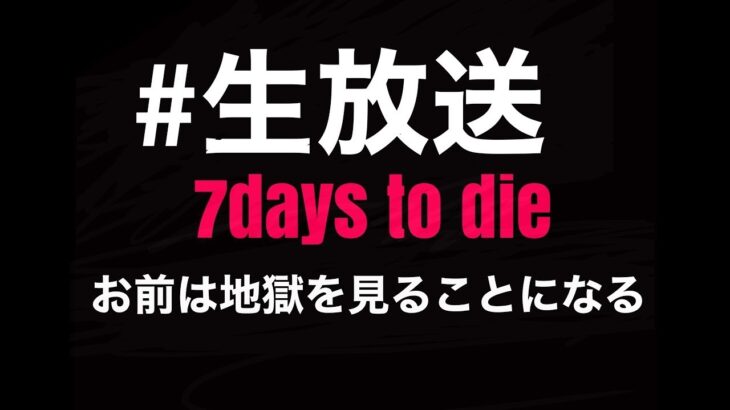 #生放送

7days to die

お前は地獄を見ることになる